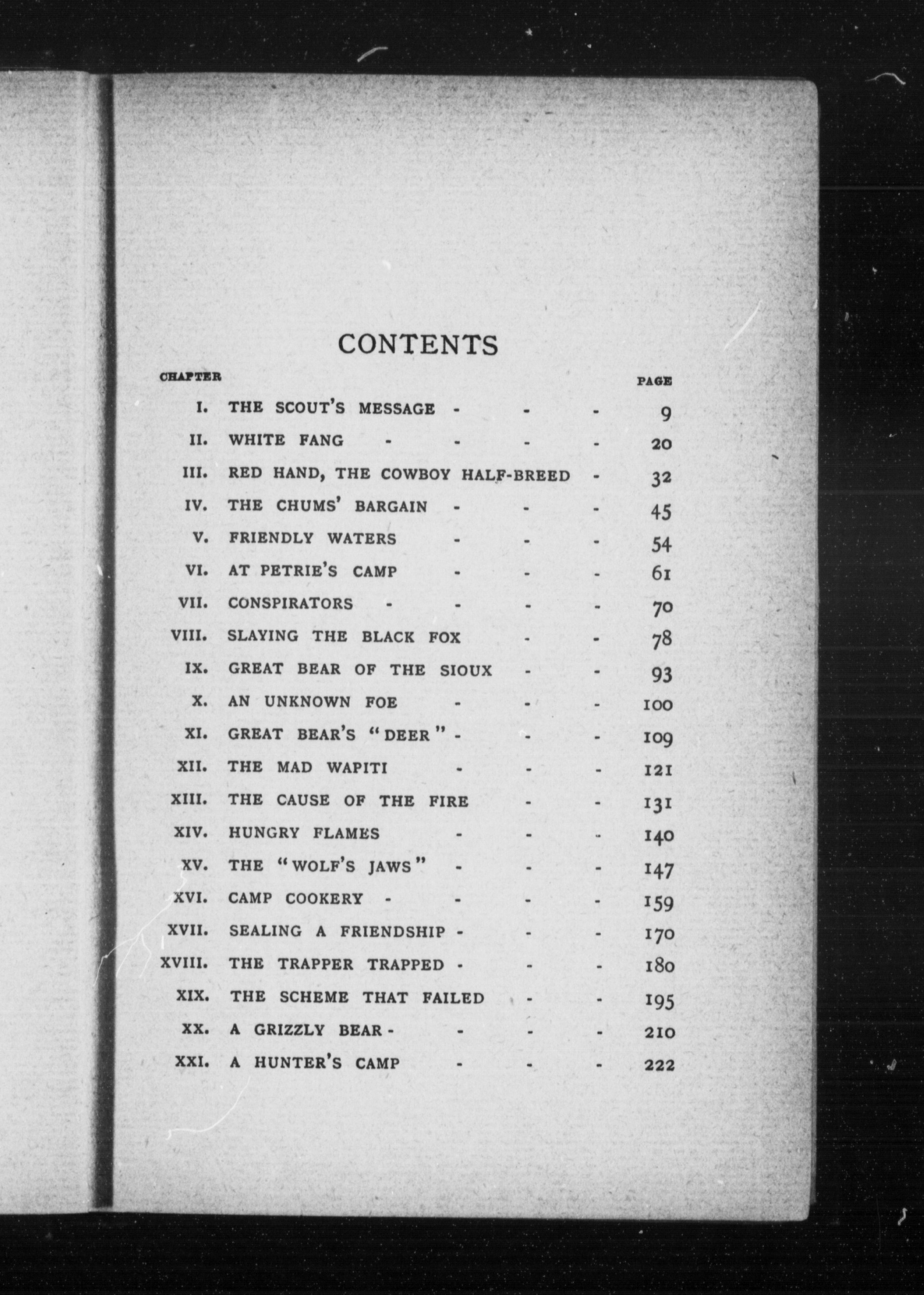 CONTENTS

| CHAPTER | | PAGE |
|---|---|---|
| I. | THE SCOUT'S MESSAGE - - - | 9 |
| II. | WHITE FANG - - - - | 20 |
| III. | RED HAND, THE COWBOY HALF-BREED - | 32 |
| IV. | THE CHUMS' BARGAIN - - - | 45 |
| V. | FRIENDLY WATERS - - - | 54 |
| VI. | AT PETRIE'S CAMP - - - | 61 |
| VII. | CONSPIRATORS - - - - | 70 |
| VIII. | SLAYING THE BLACK FOX - - | 78 |
| IX. | GREAT BEAR OF THE SIOUX - - | 93 |
| X. | AN UNKNOWN FOE - - - | 100 |
| XI. | GREAT BEAR'S "DEER" - - - | 109 |
| XII. | THE MAD WAPITI - - - | 121 |
| XIII. | THE CAUSE OF THE FIRE - - | 131 |
| XIV. | HUNGRY FLAMES - - - | 140 |
| XV. | THE "WOLF'S JAWS" - - - | 147 |
| XVI. | CAMP COOKERY - - - - | 159 |
| XVII. | SEALING A FRIENDSHIP - - - | 170 |
| XVIII. | THE TRAPPER TRAPPED - - - | 180 |
| XIX. | THE SCHEME THAT FAILED - - | 195 |
| XX. | A GRIZZLY BEAR - - - - | 210 |
| XXI. | A HUNTER'S CAMP - - - | 222 |